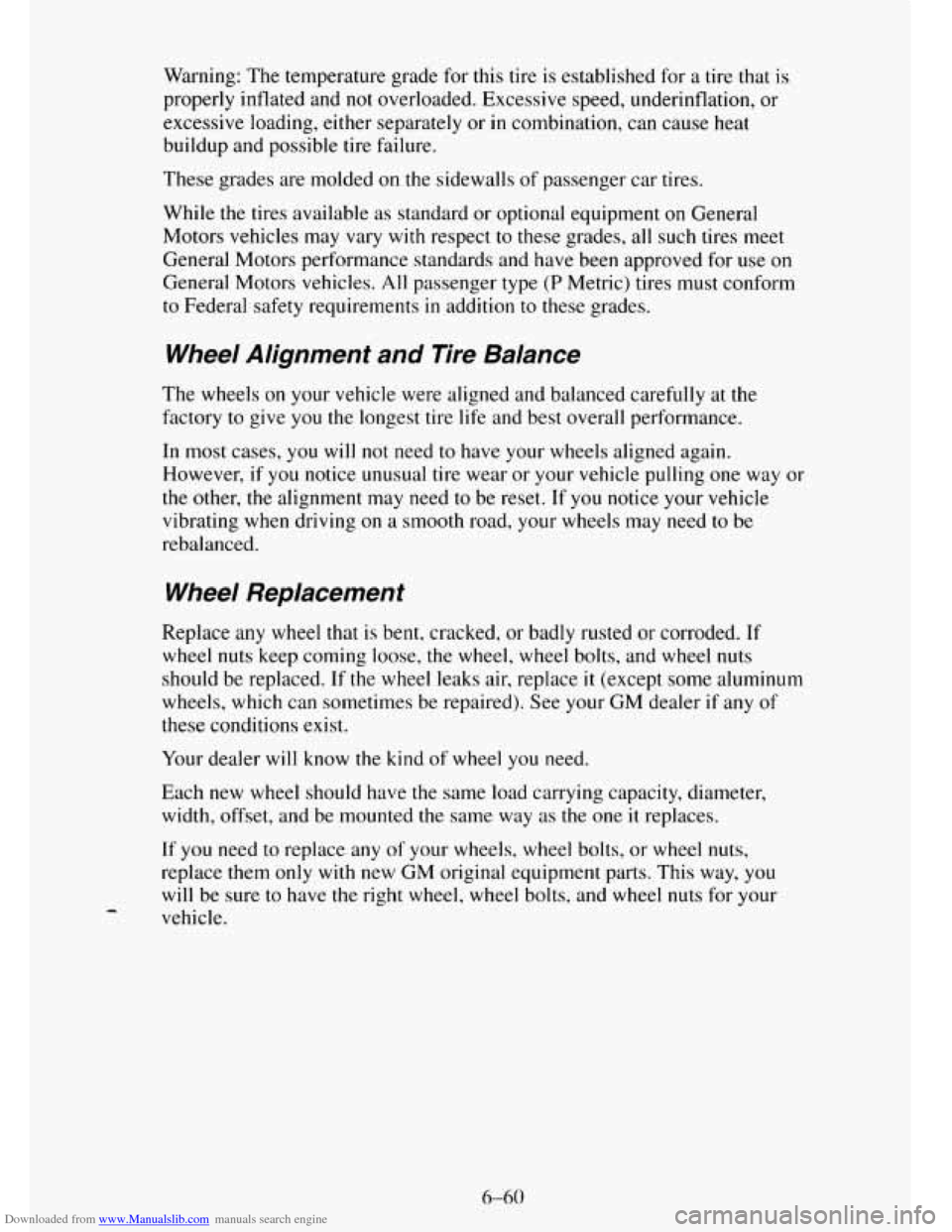 Warning: The temperature grade for this tire is established for a tire that is properly inflated and not overloaded. Excessive speed, underinflation, or excessive loading, either separately or in combination, can cause heat buildup and possible tire failure.

These grades are molded on the sidewalls of passenger car tires.

While the tires available as standard or optional equipment on General Motors vehicles may vary with respect to these grades, all such tires meet General Motors performance standards and have been approved for use on General Motors vehicles. All passenger type (P Metric) tires must conform to Federal safety requirements in addition to these grades.

Wheel Alignment and Tire Balance

The wheels on your vehicle were aligned and balanced carefully at the factory to give you the longest tire life and best overall performance.

In most cases, you will not need to have your wheels aligned again. However, if you notice unusual tire wear or your vehicle pulling one way or the other, the alignment may need to be reset. If you notice your vehicle vibrating when driving on a smooth road, your wheels may need to be rebalanced.

Wheel Replacement

Replace any wheel that is bent, cracked, or badly rusted or corroded. If wheel nuts keep coming loose, the wheel, wheel bolts, and wheel nuts should be replaced. If the wheel leaks air, replace it (except some aluminum wheels, which can sometimes be repaired). See your GM dealer if any of these conditions exist.

Your dealer will know the kind of wheel you need.

Each new wheel should have the same load carrying capacity, diameter, width, offset, and be mounted the same way as the one it replaces.

If you need to replace any of your wheels, wheel bolts, or wheel nuts, replace them only with new GM original equipment parts. This way, you will be sure to have the right wheel, wheel bolts, and wheel nuts for your vehicle.

6-60

Downloaded from www.Manualslib.com manuals search engine

carmanualsonline.info